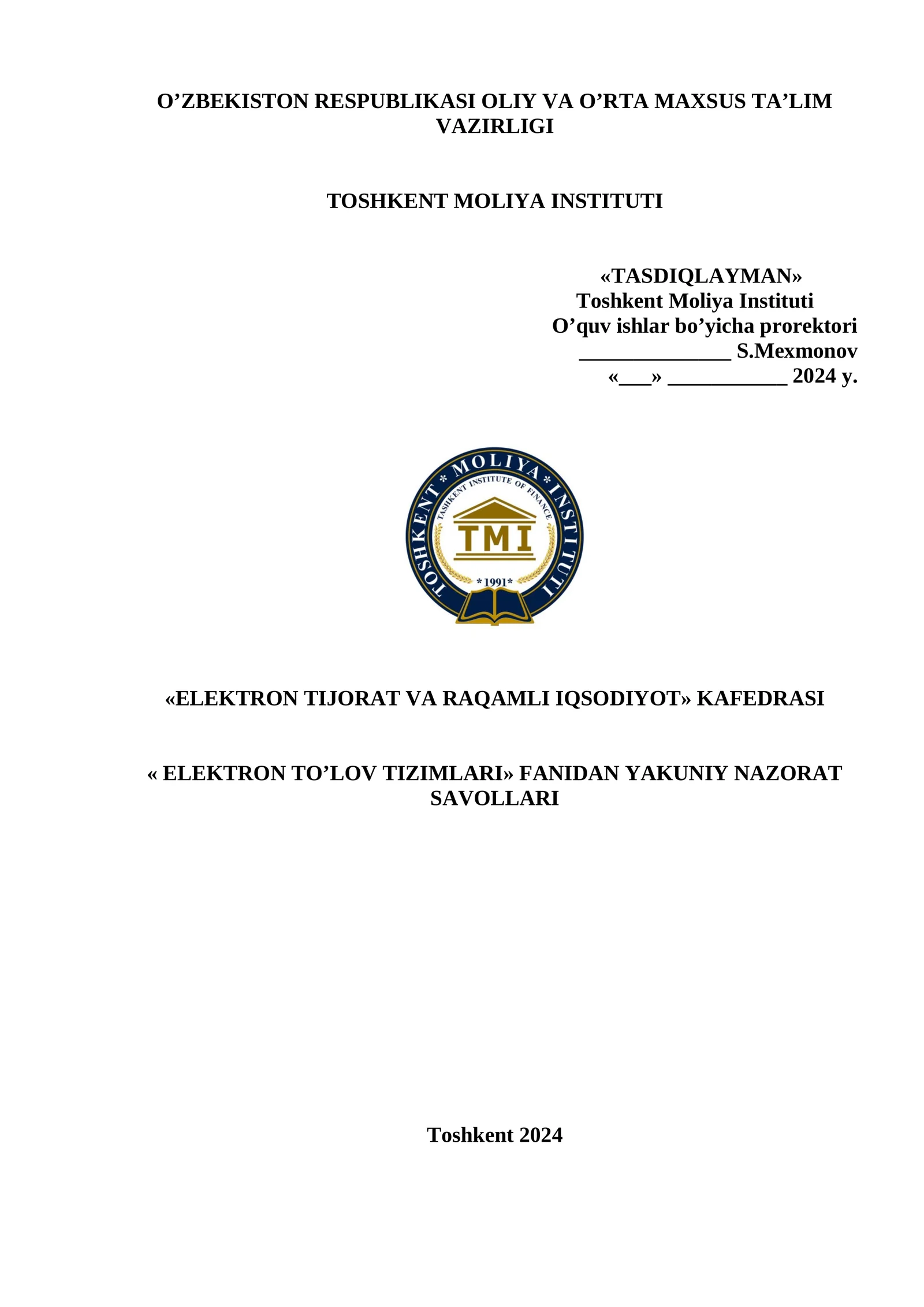 O’ZBEKISTON RESPUBLIKASI OLIY VA O’RTA MAXSUS TA’LIM VAZIRLIGI

TOSHKENT MOLIYA INSTITUTI

«TASDIQLAYMAN»
Toshkent Moliya Instituti
O’quv ishlar bo’yicha prorektori
______________ S.Mexmonov
«___» ___________ 2024 y.

TOSHKENT * MOLIYA * INSTITUTI
TASHKENT INSTITUTE OF FINANCE
TMI
* 1991 *

«ELEKTRON TIJORAT VA RAQAMLI IQSODIYOT» KAFEDRASI

« ELEKTRON TO’LOV TIZIMLARI» FANIDAN YAKUNIY NAZORAT SAVOLLARI

Toshkent 2024